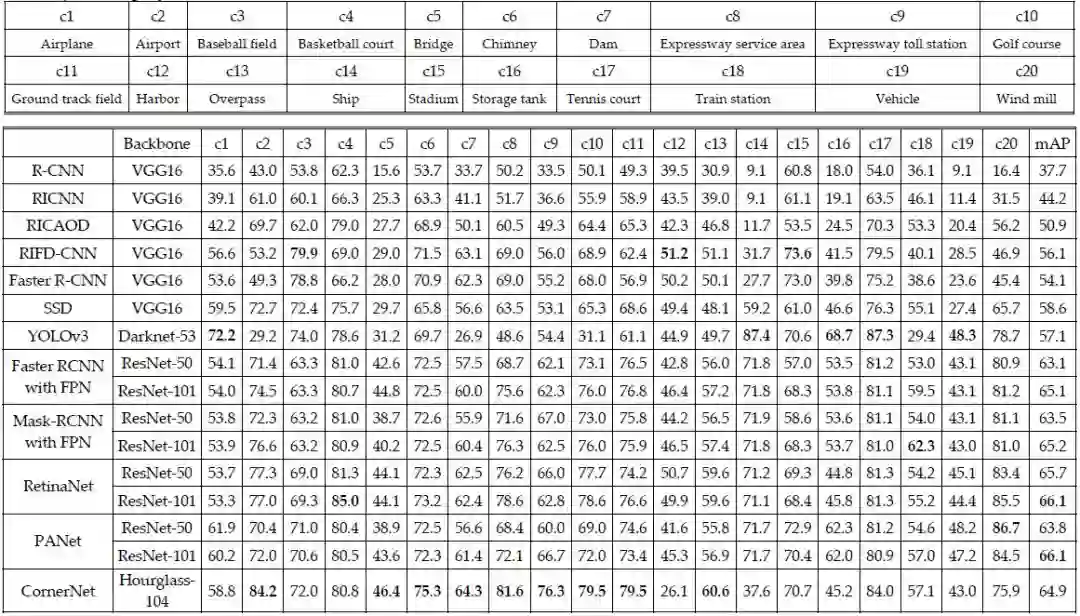 | c1 | c2 | c3 | c4 | c5 | c6 | c7 | c8 | c9 | c10 |
|---|---|---|---|---|---|---|---|---|---|
| Airplane | Airport | Baseball field | Basketball court | Bridge | Chimney | Dam | Expressway service area | Expressway toll station | Golf course |
| c11 | c12 | c13 | c14 | c15 | c16 | c17 | c18 | c19 | c20 |
| Ground track field | Harbor | Overpass | Ship | Stadium | Storage tank | Tennis court | Train station | Vehicle | Wind mill |

| | Backbone | c1 | c2 | c3 | c4 | c5 | c6 | c7 | c8 | c9 | c10 | c11 | c12 | c13 | c14 | c15 | c16 | c17 | c18 | c19 | c20 | mAP |
|---|---|---|---|---|---|---|---|---|---|---|---|---|---|---|---|---|---|---|---|---|---|---|
| R-CNN | VGG16 | 35.6 | 43.0 | 53.8 | 62.3 | 15.6 | 53.7 | 33.7 | 50.2 | 33.5 | 50.1 | 49.3 | 39.5 | 30.9 | 9.1 | 60.8 | 18.0 | 54.0 | 36.1 | 9.1 | 16.4 | 37.7 |
| RICNN | VGG16 | 39.1 | 61.0 | 60.1 | 66.3 | 25.3 | 63.3 | 41.1 | 51.7 | 36.6 | 55.9 | 58.9 | 43.5 | 39.0 | 9.1 | 61.1 | 19.1 | 63.5 | 46.1 | 11.4 | 31.5 | 44.2 |
| RICAOD | VGG16 | 42.2 | 69.7 | 62.0 | 79.0 | 27.7 | 68.9 | 50.1 | 60.5 | 49.3 | 64.4 | 65.3 | 42.3 | 46.8 | 11.7 | 53.5 | 24.5 | 70.3 | 53.3 | 20.4 | 56.2 | 50.9 |
| RIFD-CNN | VGG16 | 56.6 | 53.2 | 79.9 | 69.0 | 29.0 | 71.5 | 63.1 | 69.0 | 56.0 | 68.9 | 62.4 | 51.2 | 51.1 | 31.7 | 73.6 | 41.5 | 79.5 | 40.1 | 28.5 | 46.9 | 56.1 |
| Faster R-CNN | VGG16 | 53.6 | 49.3 | 78.8 | 66.2 | 28.0 | 70.9 | 62.3 | 69.0 | 55.2 | 68.0 | 56.9 | 50.2 | 50.1 | 27.7 | 73.0 | 39.8 | 75.2 | 38.6 | 23.6 | 45.4 | 54.1 |
| SSD | VGG16 | 59.5 | 72.7 | 72.4 | 75.7 | 29.7 | 65.8 | 56.6 | 63.5 | 53.1 | 65.3 | 68.6 | 49.4 | 48.1 | 59.2 | 61.0 | 46.6 | 76.3 | 55.1 | 27.4 | 65.7 | 58.6 |
| YOLOv3 | Darknet-53 | 72.2 | 29.2 | 74.0 | 78.6 | 31.2 | 69.7 | 26.9 | 48.6 | 54.4 | 31.1 | 61.1 | 44.9 | 49.7 | 87.4 | 70.6 | 68.7 | 87.3 | 29.4 | 48.3 | 78.7 | 57.1 |
| Faster RCNN with FPN | ResNet-50 | 54.1 | 71.4 | 63.3 | 81.0 | 42.6 | 72.5 | 57.5 | 68.7 | 62.1 | 73.1 | 76.5 | 42.8 | 56.0 | 71.8 | 57.0 | 53.5 | 81.2 | 53.0 | 43.1 | 80.9 | 63.1 |
| | ResNet-101 | 54.0 | 74.5 | 63.3 | 80.7 | 44.8 | 72.5 | 60.0 | 75.6 | 62.3 | 76.0 | 76.8 | 46.4 | 57.2 | 71.8 | 68.3 | 53.8 | 81.1 | 59.5 | 43.1 | 81.2 | 65.1 |
| Mask-RCNN with FPN | ResNet-50 | 53.8 | 72.3 | 63.2 | 81.0 | 38.7 | 72.6 | 55.9 | 71.6 | 67.0 | 73.0 | 75.8 | 44.2 | 56.5 | 71.9 | 58.6 | 53.6 | 81.1 | 54.0 | 43.1 | 81.1 | 63.5 |
| | ResNet-101 | 53.9 | 76.6 | 63.2 | 80.9 | 40.2 | 72.5 | 60.4 | 76.3 | 62.5 | 76.0 | 75.9 | 46.5 | 57.4 | 71.8 | 68.3 | 53.7 | 81.0 | 62.3 | 43.0 | 81.0 | 65.2 |
| RetinaNet | ResNet-50 | 53.7 | 77.3 | 69.0 | 81.3 | 44.1 | 72.3 | 62.5 | 76.2 | 66.0 | 77.7 | 74.2 | 50.7 | 59.6 | 71.2 | 69.3 | 44.8 | 81.3 | 54.2 | 45.1 | 83.4 | 65.7 |
| | ResNet-101 | 53.3 | 77.0 | 69.3 | 85.0 | 44.1 | 73.2 | 62.4 | 78.6 | 62.8 | 78.6 | 76.6 | 49.9 | 59.6 | 71.1 | 68.4 | 45.8 | 81.3 | 55.2 | 44.4 | 85.5 | 66.1 |
| PANet | ResNet-50 | 61.9 | 70.4 | 71.0 | 80.4 | 38.9 | 72.5 | 56.6 | 68.4 | 60.0 | 69.0 | 74.6 | 41.6 | 55.8 | 71.7 | 72.9 | 62.3 | 81.2 | 54.6 | 48.2 | 86.7 | 63.8 |
| | ResNet-101 | 60.2 | 72.0 | 70.6 | 80.5 | 43.6 | 72.3 | 61.4 | 72.1 | 66.7 | 72.0 | 73.4 | 45.3 | 56.9 | 71.7 | 70.4 | 62.0 | 80.9 | 57.0 | 47.2 | 84.5 | 66.1 |
| CornerNet | Hourglass-104 | 58.8 | 84.2 | 72.0 | 80.8 | 46.4 | 75.3 | 64.3 | 81.6 | 76.3 | 79.5 | 79.5 | 26.1 | 60.6 | 37.6 | 70.7 | 45.2 | 84.0 | 57.1 | 43.0 | 75.9 | 64.9 |